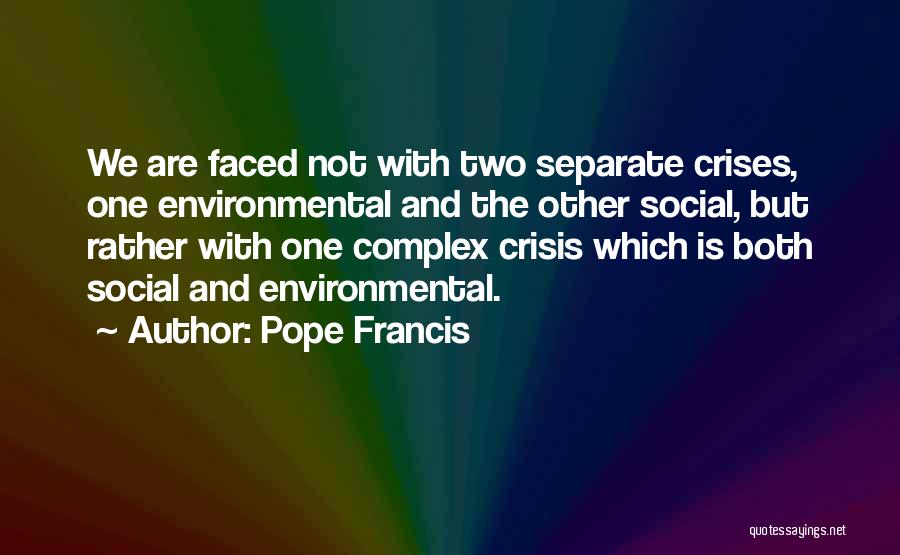 We are faced not with two separate crises, one environmental and the other social, but rather with one complex crisis which is both social and environmental.

~ Author: Pope Francis

quotessayings.net